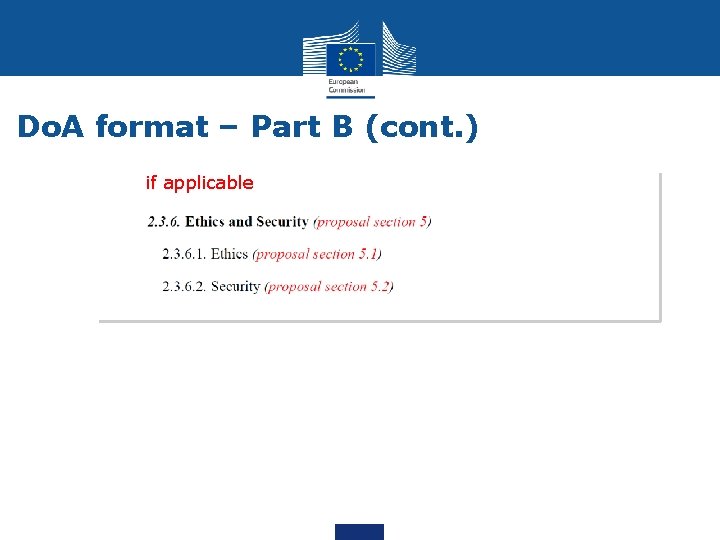 European Commission

DoA format – Part B (cont.)

if applicable

2.3.6. Ethics and Security (proposal section 5)

2.3.6.1. Ethics (proposal section 5.1)

2.3.6.2. Security (proposal section 5.2)